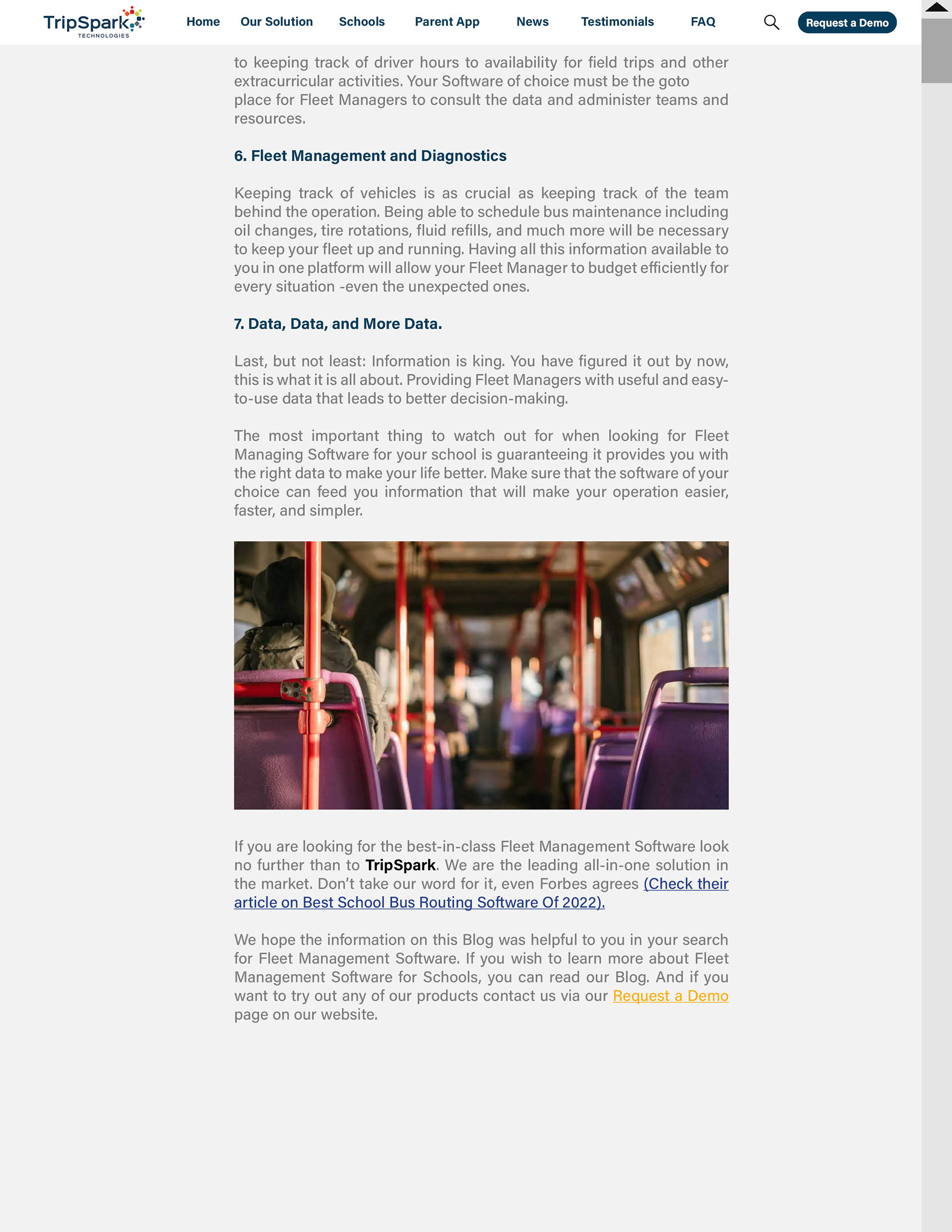 TripSpark TECHNOLOGIES

Home Our Solution Schools Parent App News Testimonials FAQ Request a Demo

to keeping track of driver hours to availability for field trips and other extracurricular activities. Your Software of choice must be the goto place for Fleet Managers to consult the data and administer teams and resources.

6. Fleet Management and Diagnostics

Keeping track of vehicles is as crucial as keeping track of the team behind the operation. Being able to schedule bus maintenance including oil changes, tire rotations, fluid refills, and much more will be necessary to keep your fleet up and running. Having all this information available to you in one platform will allow your Fleet Manager to budget efficiently for every situation -even the unexpected ones.

7. Data, Data, and More Data.

Last, but not least: Information is king. You have figured it out by now, this is what it is all about. Providing Fleet Managers with useful and easy-to-use data that leads to better decision-making.

The most important thing to watch out for when looking for Fleet Managing Software for your school is guaranteeing it provides you with the right data to make your life better. Make sure that the software of your choice can feed you information that will make your operation easier, faster, and simpler.

If you are looking for the best-in-class Fleet Management Software look no further than to TripSpark. We are the leading all-in-one solution in the market. Don't take our word for it, even Forbes agrees (Check their article on Best School Bus Routing Software Of 2022).

We hope the information on this Blog was helpful to you in your search for Fleet Management Software. If you wish to learn more about Fleet Management Software for Schools, you can read our Blog. And if you want to try out any of our products contact us via our Request a Demo page on our website.